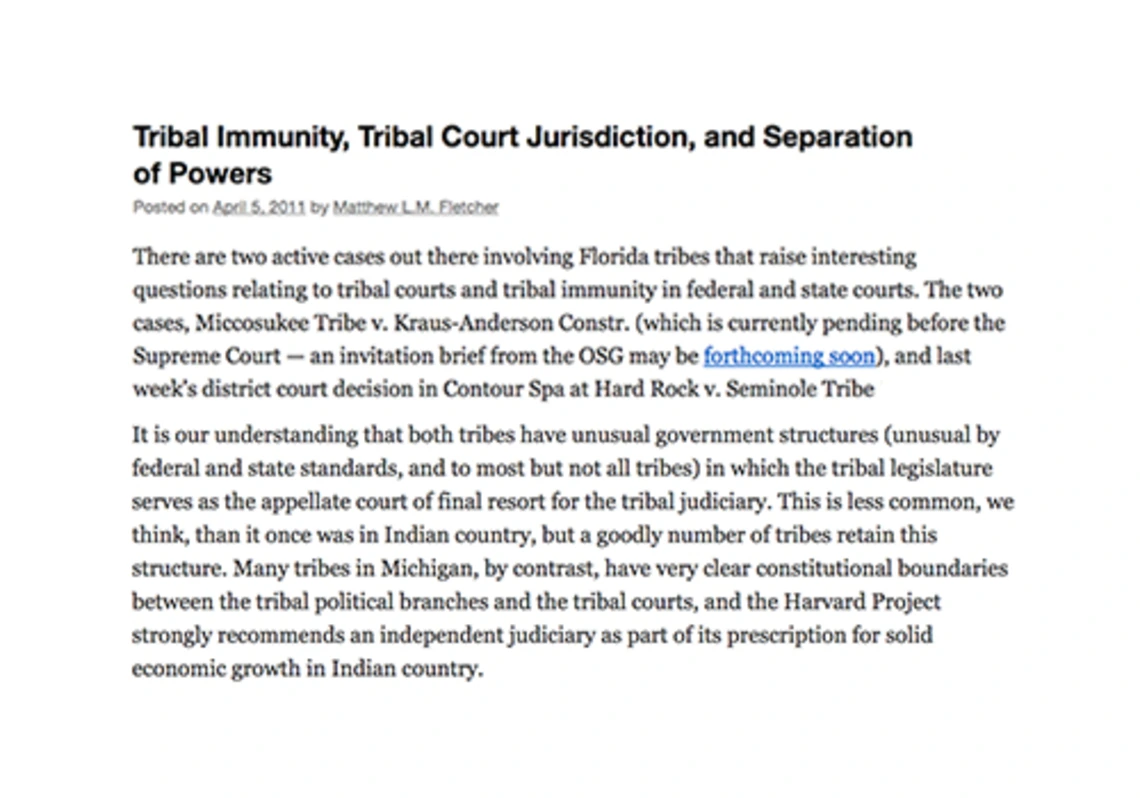 Tribal Immunity, Tribal Court Jurisdiction, and Separation of Powers

Posted on April 5, 2011 by Matthew L.M. Fletcher

There are two active cases out there involving Florida tribes that raise interesting questions relating to tribal courts and tribal immunity in federal and state courts. The two cases, Miccosukee Tribe v. Kraus-Anderson Constr. (which is currently pending before the Supreme Court — an invitation brief from the OSG may be forthcoming soon), and last week's district court decision in Contour Spa at Hard Rock v. Seminole Tribe

It is our understanding that both tribes have unusual government structures (unusual by federal and state standards, and to most but not all tribes) in which the tribal legislature serves as the appellate court of final resort for the tribal judiciary. This is less common, we think, than it once was in Indian country, but a goodly number of tribes retain this structure. Many tribes in Michigan, by contrast, have very clear constitutional boundaries between the tribal political branches and the tribal courts, and the Harvard Project strongly recommends an independent judiciary as part of its prescription for solid economic growth in Indian country.